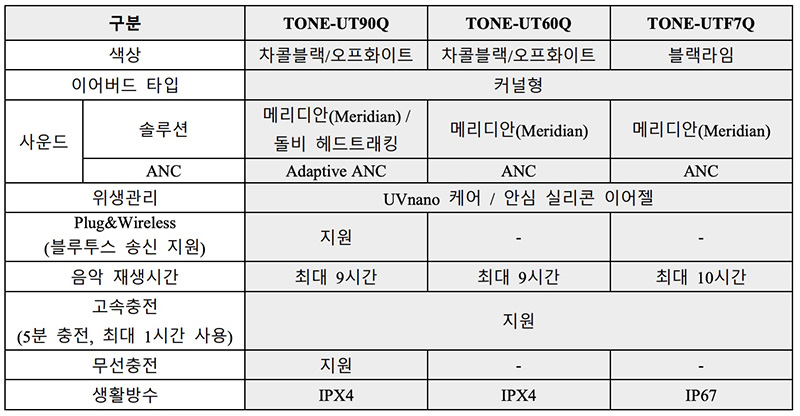 | 구분 | | TONE-UT90Q | TONE-UT60Q | TONE-UTF7Q |
|---|---|---|---|---|
| 색상 | | 차콜블랙/오프화이트 | 차콜블랙/오프화이트 | 블랙라임 |
| 이어버드 타입 | | 커널형 | | |
| 사운드 | 솔루션 | 메리디안(Meridian) / 돌비 헤드트래킹 | 메리디안(Meridian) | 메리디안(Meridian) |
| | ANC | Adaptive ANC | ANC | ANC |
| 위생관리 | | UVnano 케어 / 안심 실리콘 이어젤 | | |
| Plug&Wireless (블루투스 송신 지원) | | 지원 | - | - |
| 음악 재생시간 | | 최대 9시간 | 최대 9시간 | 최대 10시간 |
| 고속충전 (5분 충전, 최대 1시간 사용) | | 지원 | | |
| 무선충전 | | 지원 | - | - |
| 생활방수 | | IPX4 | IPX4 | IP67 |